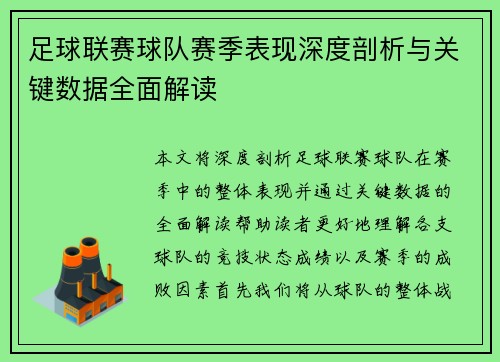 足球联赛球队赛季表现深度剖析与关键数据全面解读

本文将深度剖析足球联赛球队在赛季中的整体表现并通过关键数据的全面解读帮助读者更好地理解各支球队的竞技状态成绩以及赛季的成败因素首先我们将从球队的整体战